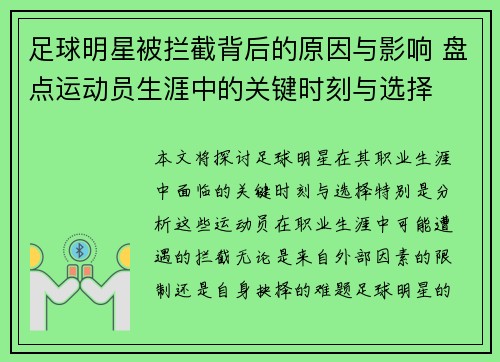 足球明星被拦截背后的原因与影响 盘点运动员生涯中的关键时刻与选择

本文将探讨足球明星在其职业生涯中面临的关键时刻与选择特别是分析这些运动员在职业生涯中可能遭遇的拦截无论是来自外部因素的限制还是自身抉择的难题足球明星的